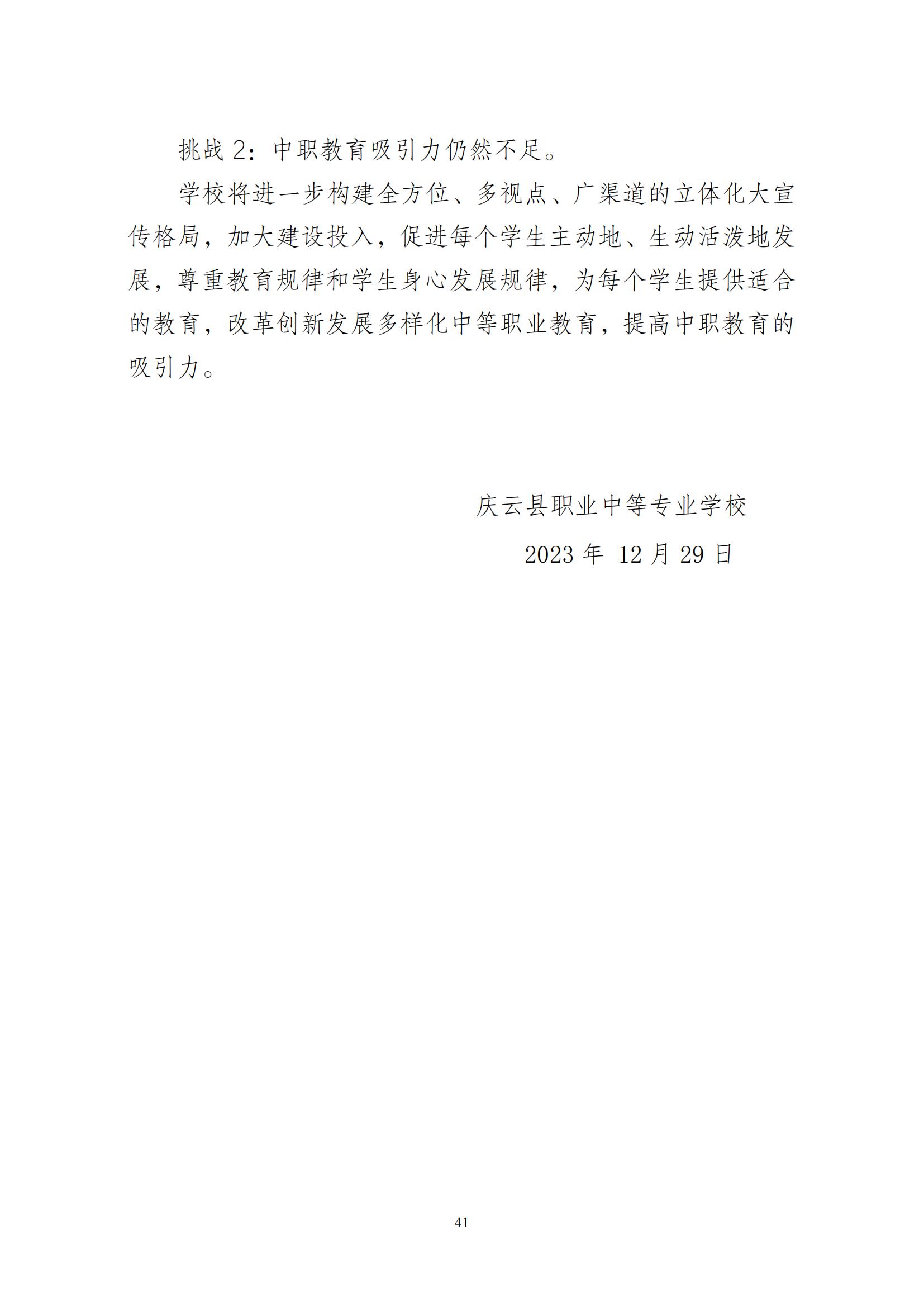 挑战 2：中职教育吸引力仍然不足。

学校将进一步构建全方位、多视点、广渠道的立体化大宣传格局，加大建设投入，促进每个学生主动地、生动活泼地发展，尊重教育规律和学生身心发展规律，为每个学生提供适合的教育，改革创新发展多样化中等职业教育，提高中职教育的吸引力。

庆云县职业中等专业学校

2023 年 12 月 29 日

41